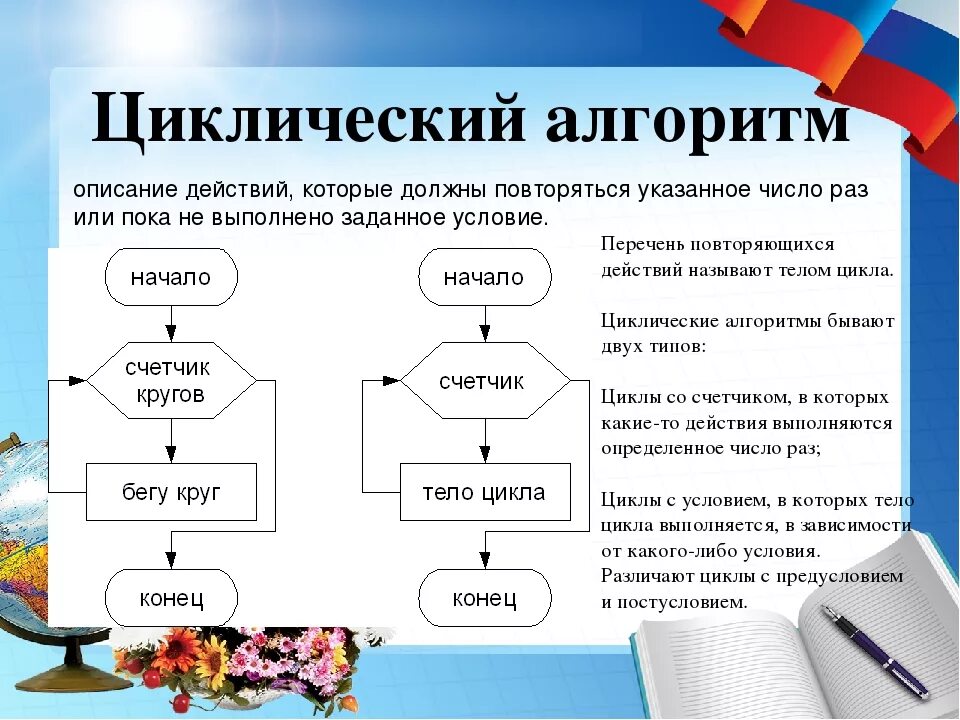 Циклический алгоритм

описание действий, которые должны повторяться указанное число раз или пока не выполнено заданное условие.

начало

счетчик кругов

бегу круг

конец

начало

счетчик

тело цикла

конец

Перечень повторяющихся действий называют телом цикла.

Циклические алгоритмы бывают двух типов:

Циклы со счетчиком, в которых какие-то действия выполняются определенное число раз;

Циклы с условием, в которых тело цикла выполняется, в зависимости от какого-либо условия. Различают циклы с предусловием и постусловием.